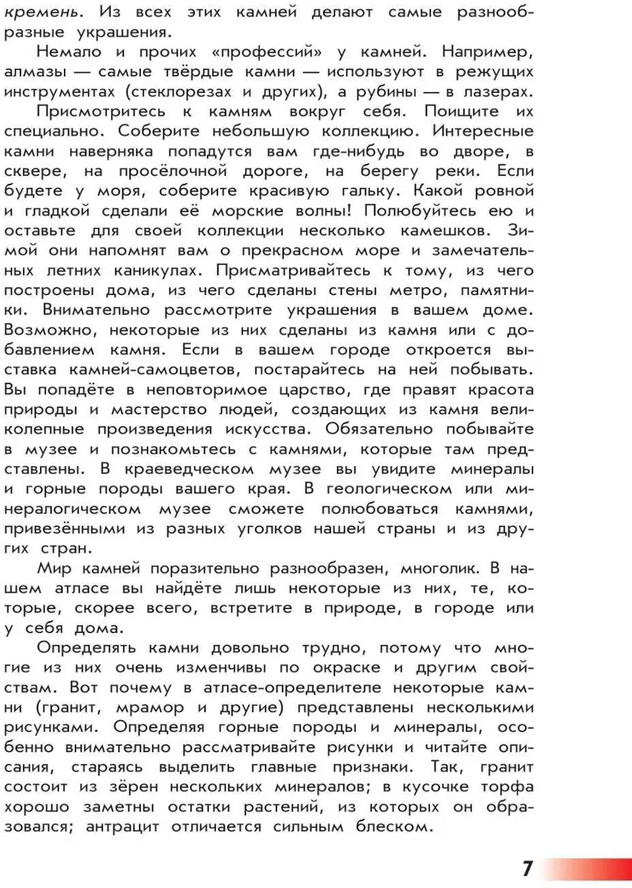 кремень. Из всех этих камней делают самые разнообразные украшения.

Немало и прочих «профессий» у камней. Например, алмазы — самые твёрдые камни — используют в режущих инструментах (стеклорезах и других), а рубины — в лазерах.

Присмотритесь к камням вокруг себя. Поищите их специально. Соберите небольшую коллекцию. Интересные камни наверняка попадутся вам где-нибудь во дворе, в сквере, на просёлочной дороге, на берегу реки. Если будете у моря, соберите красивую гальку. Какой ровной и гладкой сделали её морские волны! Полюбуйтесь ею и оставьте для своей коллекции несколько камешков. Зимой они напомнят вам о прекрасном море и замечательных летних каникулах. Присматривайтесь к тому, из чего построены дома, из чего сделаны стены метро, памятники. Внимательно рассмотрите украшения в вашем доме. Возможно, некоторые из них сделаны из камня или с добавлением камня. Если в вашем городе откроется выставка камней-самоцветов, постарайтесь на ней побывать. Вы попадёте в неповторимое царство, где правят красота природы и мастерство людей, создающих из камня великолепные произведения искусства. Обязательно побывайте в музее и познакомьтесь с камнями, которые там представлены. В краеведческом музее вы увидите минералы и горные породы вашего края. В геологическом или минералогическом музее сможете полюбоваться камнями, привезёнными из разных уголков нашей страны и из других стран.

Мир камней поразительно разнообразен, многолик. В нашем атласе вы найдёте лишь некоторые из них, те, которые, скорее всего, встретите в природе, в городе или у себя дома.

Определять камни довольно трудно, потому что многие из них очень изменчивы по окраске и другим свойствам. Вот почему в атласе-определителе некоторые камни (гранит, мрамор и другие) представлены несколькими рисунками. Определяя горные породы и минералы, особенно внимательно рассматривайте рисунки и читайте описания, стараясь выделить главные признаки. Так, гранит состоит из зёрен нескольких минералов; в кусочке торфа хорошо заметны остатки растений, из которых он образовался; антрацит отличается сильным блеском.

7